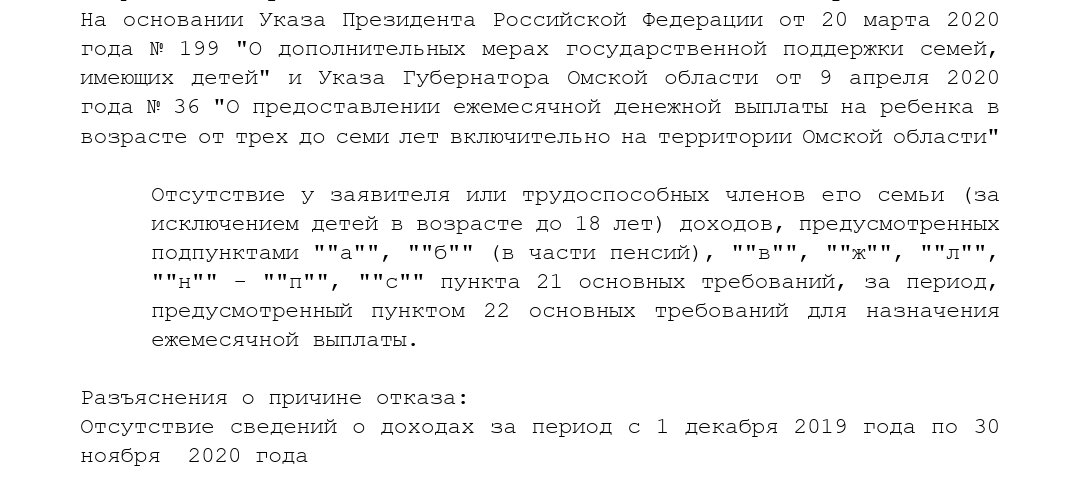 На основании Указа Президента Российской Федерации от 20 марта 2020 года № 199 "О дополнительных мерах государственной поддержки семей, имеющих детей" и Указа Губернатора Омской области от 9 апреля 2020 года № 36 "О предоставлении ежемесячной денежной выплаты на ребенка в возрасте от трех до семи лет включительно на территории Омской области"

Отсутствие у заявителя или трудоспособных членов его семьи (за исключением детей в возрасте до 18 лет) доходов, предусмотренных подпунктами ""а"", ""б"" (в части пенсий), ""в"", ""ж"", ""л"", ""н"" - ""п"", ""с"" пункта 21 основных требований, за период, предусмотренный пунктом 22 основных требований для назначения ежемесячной выплаты.

Разъяснения о причине отказа:
Отсутствие сведений о доходах за период с 1 декабря 2019 года по 30 ноября 2020 года